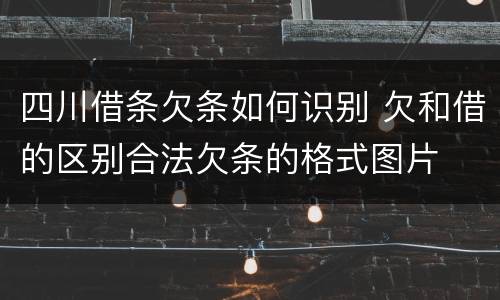 四川借条欠条如何识别 欠和借的区别合法欠条的格式图片